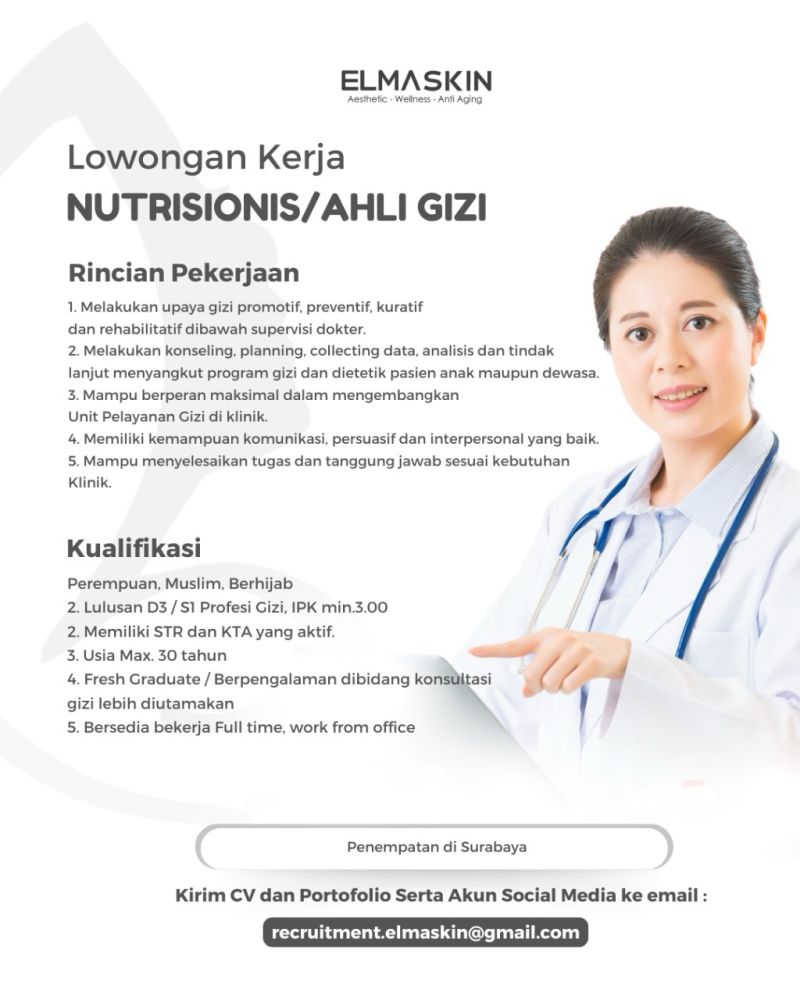 ELMASKIN
Aesthetic - Wellness - Anti Aging

Lowongan Kerja
NUTRISIONIS/AHLI GIZI

Rincian Pekerjaan

1. Melakukan upaya gizi promotif, preventif, kuratif dan rehabilitatif dibawah supervisi dokter.
2. Melakukan konseling, planning, collecting data, analisis dan tindak lanjut menyangkut program gizi dan dietetik pasien anak maupun dewasa.
3. Mampu berperan maksimal dalam mengembangkan Unit Pelayanan Gizi di klinik.
4. Memiliki kemampuan komunikasi, persuasif dan interpersonal yang baik.
5. Mampu menyelesaikan tugas dan tanggung jawab sesuai kebutuhan Klinik.

Kualifikasi

Perempuan, Muslim, Berhijab
2. Lulusan D3 / S1 Profesi Gizi, IPK min.3.00
2. Memiliki STR dan KTA yang aktif.
3. Usia Max. 30 tahun
4. Fresh Graduate / Berpengalaman dibidang konsultasi gizi lebih diutamakan
5. Bersedia bekerja Full time, work from office

Penempatan di Surabaya

Kirim CV dan Portofolio Serta Akun Social Media ke email :

recruitment.elmaskin@gmail.com